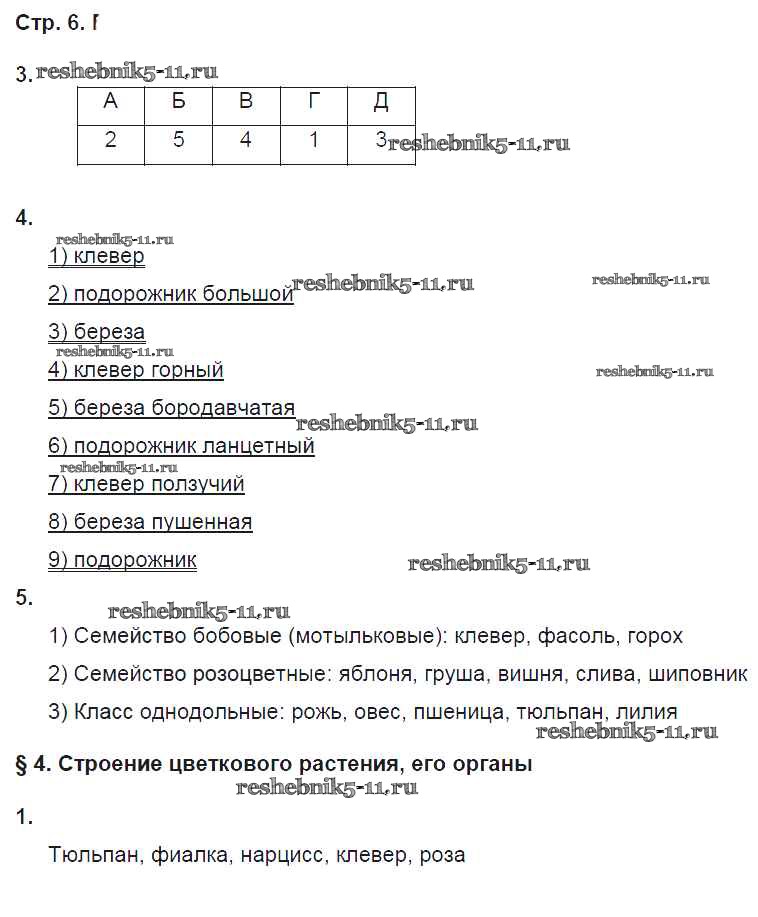 Стр. 6. Г

3. reshebnik5-11.ru

| А | Б | В | Г | Д |
|---|---|---|---|---|
| 2 | 5 | 4 | 1 | 3 |

reshebnik5-11.ru

4.

reshebnik5-11.ru

1) клевер

2) подорожник большой reshebnik5-11.ru reshebnik5-11.ru

3) береза

reshebnik5-11.ru

4) клевер горный reshebnik5-11.ru

5) береза бородавчатая reshebnik5-11.ru

6) подорожник ланцетный

reshebnik5-11.ru

7) клевер ползучий

8) береза пушенная

9) подорожник reshebnik5-11.ru

5.

reshebnik5-11.ru

1) Семейство бобовые (мотыльковые): клевер, фасоль, горох

2) Семейство розоцветные: яблоня, груша, вишня, слива, шиповник

3) Класс однодольные: рожь, овес, пшеница, тюльпан, лилия

reshebnik5-11.ru

§ 4. Строение цветкового растения, его органы

reshebnik5-11.ru

1.

Тюльпан, фиалка, нарцисс, клевер, роза